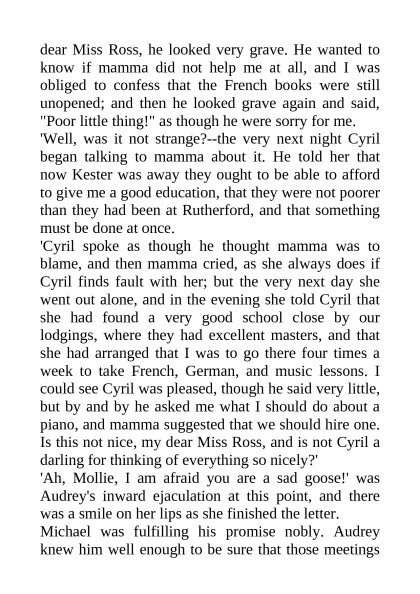 dear Miss Ross, he looked very grave. He wanted to know if mamma did not help me at all, and I was obliged to confess that the French books were still unopened; and then he looked grave again and said, "Poor little thing!" as though he were sorry for me.

'Well, was it not strange?--the very next night Cyril began talking to mamma about it. He told her that now Kester was away they ought to be able to afford to give me a good education, that they were not poorer than they had been at Rutherford, and that something must be done at once.

'Cyril spoke as though he thought mamma was to blame, and then mamma cried, as she always does if Cyril finds fault with her; but the very next day she went out alone, and in the evening she told Cyril that she had found a very good school close by our lodgings, where they had excellent masters, and that she had arranged that I was to go there four times a week to take French, German, and music lessons. I could see Cyril was pleased, though he said very little, but by and by he asked me what I should do about a piano, and mamma suggested that we should hire one. Is this not nice, my dear Miss Ross, and is not Cyril a darling for thinking of everything so nicely?'

'Ah, Mollie, I am afraid you are a sad goose!' was Audrey's inward ejaculation at this point, and there was a smile on her lips as she finished the letter.

Michael was fulfilling his promise nobly. Audrey knew him well enough to be sure that those meetings